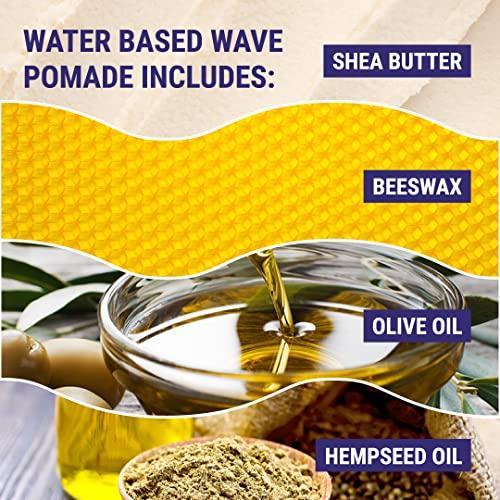 WATER BASED WAVE POMADE INCLUDES:

SHEA BUTTER

BEESWAX

OLIVE OIL

HEMPSEED OIL